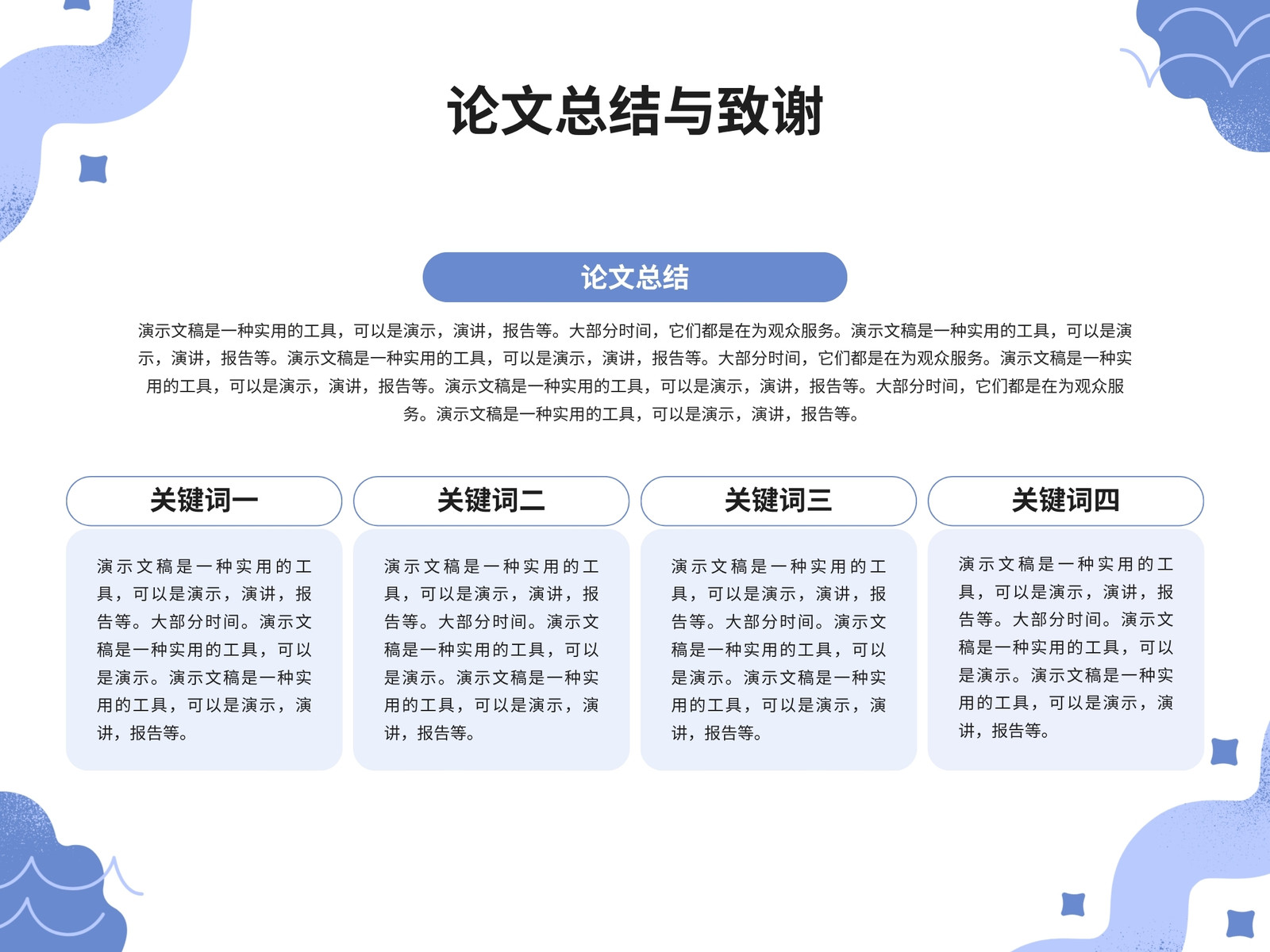 论文总结与致谢

论文总结

演示文稿是一种实用的工具，可以是演示，演讲，报告等。大部分时间，它们都是在为观众服务。演示文稿是一种实用的工具，可以是演示，演讲，报告等。演示文稿是一种实用的工具，可以是演示，演讲，报告等。大部分时间，它们都是在为观众服务。演示文稿是一种实用的工具，可以是演示，演讲，报告等。演示文稿是一种实用的工具，可以是演示，演讲，报告等。大部分时间，它们都是在为观众服务。演示文稿是一种实用的工具，可以是演示，演讲，报告等。

关键词一

演示文稿是一种实用的工具，可以是演示，演讲，报告等。大部分时间。演示文稿是一种实用的工具，可以是演示。演示文稿是一种实用的工具，可以是演示，演讲，报告等。

关键词二

演示文稿是一种实用的工具，可以是演示，演讲，报告等。大部分时间。演示文稿是一种实用的工具，可以是演示。演示文稿是一种实用的工具，可以是演示，演讲，报告等。

关键词三

演示文稿是一种实用的工具，可以是演示，演讲，报告等。大部分时间。演示文稿是一种实用的工具，可以是演示。演示文稿是一种实用的工具，可以是演示，演讲，报告等。

关键词四

演示文稿是一种实用的工具，可以是演示，演讲，报告等。大部分时间。演示文稿是一种实用的工具，可以是演示。演示文稿是一种实用的工具，可以是演示，演讲，报告等。